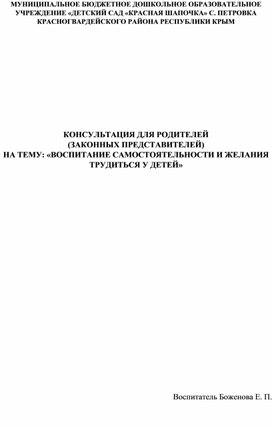 МУНИЦИПАЛЬНОЕ БЮДЖЕТНОЕ ДОШКОЛЬНОЕ ОБРАЗОВАТЕЛЬНОЕ УЧРЕЖДЕНИЕ «ДЕТСКИЙ САД «КРАСНАЯ ШАПОЧКА» С. ПЕТРОВКА КРАСНОГВАРДЕЙСКОГО РАЙОНА РЕСПУБЛИКИ КРЫМ

КОНСУЛЬТАЦИЯ ДЛЯ РОДИТЕЛЕЙ
(ЗАКОННЫХ ПРЕДСТАВИТЕЛЕЙ)
НА ТЕМУ: «ВОСПИТАНИЕ САМОСТОЯТЕЛЬНОСТИ И ЖЕЛАНИЯ ТРУДИТЬСЯ У ДЕТЕЙ»

Воспитатель Боженова Е. П.